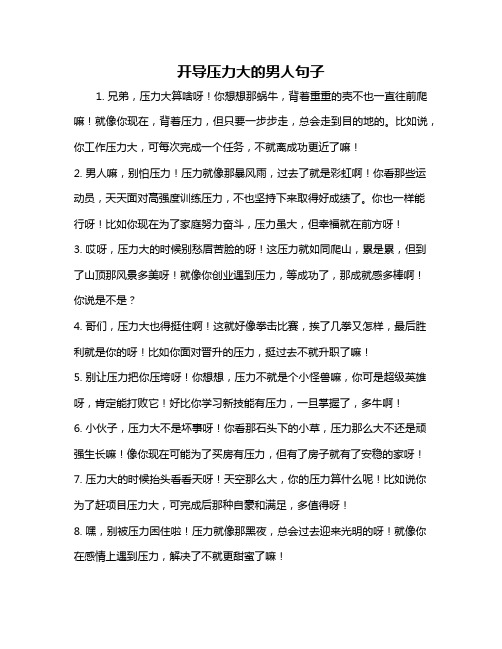 开导压力大的男人句子

1. 兄弟，压力大算啥呀！你想想那蜗牛，背着重重的壳不也一直往前爬嘛！就像你现在，背着压力，但只要一步步走，总会走到目的地的。比如说，你工作压力大，可每次完成一个任务，不就离成功更近了嘛！

2. 男人嘛，别怕压力！压力就像那暴风雨，过去了就是彩虹啊！你看那些运动员，天天面对高强度训练压力，不也坚持下来取得好成绩了。你也一样能行呀！比如你现在为了家庭努力奋斗，压力虽大，但幸福就在前方呀！

3. 哎呀，压力大的时候别愁眉苦脸的呀！这压力就如同爬山，累是累，但到了山顶那风景多美呀！就像你创业遇到压力，等成功了，那成就感多棒啊！你说是不是？

4. 哥们，压力大也得挺住啊！这就好像拳击比赛，挨了几拳又怎样，最后胜利就是你的呀！比如你面对晋升的压力，挺过去不就升职了嘛！

5. 别让压力把你压垮呀！你想想，压力不就是个小怪兽嘛，你可是超级英雄呀，肯定能打败它！好比你学习新技能有压力，一旦掌握了，多牛啊！

6. 小伙子，压力大不是坏事呀！你看那石头下的小草，压力那么大不还是顽强生长嘛！像你现在可能为了买房有压力，但有了房子就有了安稳的家呀！

7. 压力大的时候抬头看看天呀！天空那么大，你的压力算什么呢！比如说你为了赶项目压力大，可完成后那种自豪和满足，多值得呀！

8. 嘿，别被压力困住啦！压力就像那黑夜，总会过去迎来光明的呀！就像你在感情上遇到压力，解决了不就更甜蜜了嘛！